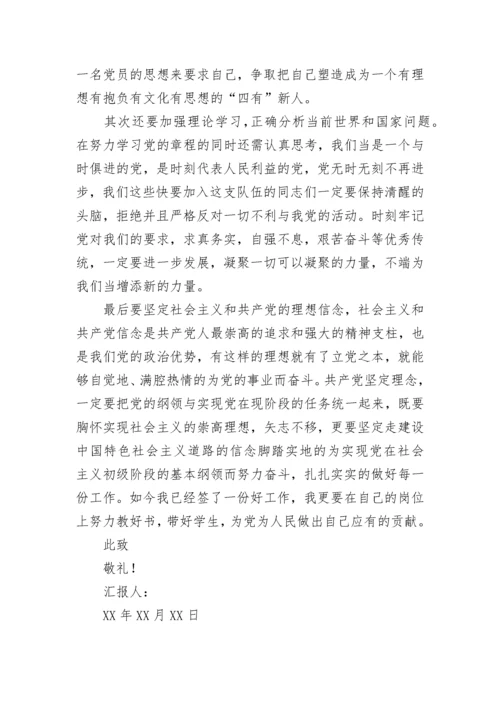 一名党员的思想来要求自己，争取把自己塑造成为一个有理想有抱负有文化有思想的“四有”新人。

其次还要加强理论学习,正确分析当前世界和国家问题。在努力学习党的章程的同时还需认真思考，我们当是一个与时俱进的党，是时刻代表人民利益的党，党无时无刻不再进步，我们这些快要加入这支队伍的同志们一定要保持清醒的头脑，拒绝并且严格反对一切不利与我党的活动。时刻牢记党对我们的要求，求真务实，自强不息，艰苦奋斗等优秀传统，一定要进一步发展，凝聚一切可以凝聚的力量，不端为我们当增添新的力量。

最后要坚定社会主义和共产党的理想信念，社会主义和共产党信念是共产党人最崇高的追求和强大的精神支柱，也是我们党的政治优势，有这样的理想就有了立党之本，就能够自觉地、满腔热情的为党的事业而奋斗。共产党坚定理念，一定要把党的纲领与实现党在现阶段的任务统一起来，既要胸怀实现社会主义的崇高理想，矢志不移，更要坚定走建设中国特色社会主义道路的信念脚踏实地的为实现党在社会主义初级阶段的基本纲领而努力奋斗，扎扎实实的做好每一份工作。如今我已经签了一份好工作，我更要在自己的岗位上努力教好书，带好学生，为党为人民做出自己应有的贡献。

此致

敬礼！

汇报人：

XX 年 XX 月 XX 日